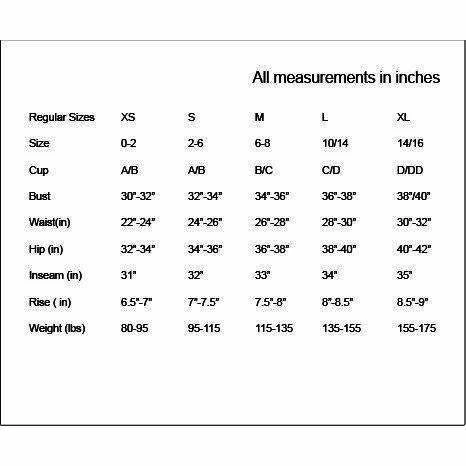 All measurements in inches

| Regular Sizes | XS | S | M | L | XL |
|---|---|---|---|---|---|
| Size | 0-2 | 2-6 | 6-8 | 10/14 | 14/16 |
| Cup | A/B | A/B | B/C | C/D | D/DD |
| Bust | 30"-32" | 32"-34" | 34"-36" | 36"-38" | 38"/40" |
| Waist(in) | 22"-24" | 24"-26" | 26"-28" | 28"-30" | 30"-32" |
| Hip (in) | 32"-34" | 34"-36" | 36"-38" | 38"-40" | 40"-42" |
| Inseam (in) | 31" | 32" | 33" | 34" | 35" |
| Rise ( in) | 6.5"-7" | 7"-7.5" | 7.5"-8" | 8"-8.5" | 8.5"-9" |
| Weight (lbs) | 80-95 | 95-115 | 115-135 | 135-155 | 155-175 |